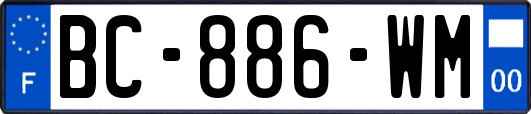 F
BC-886-WM
00